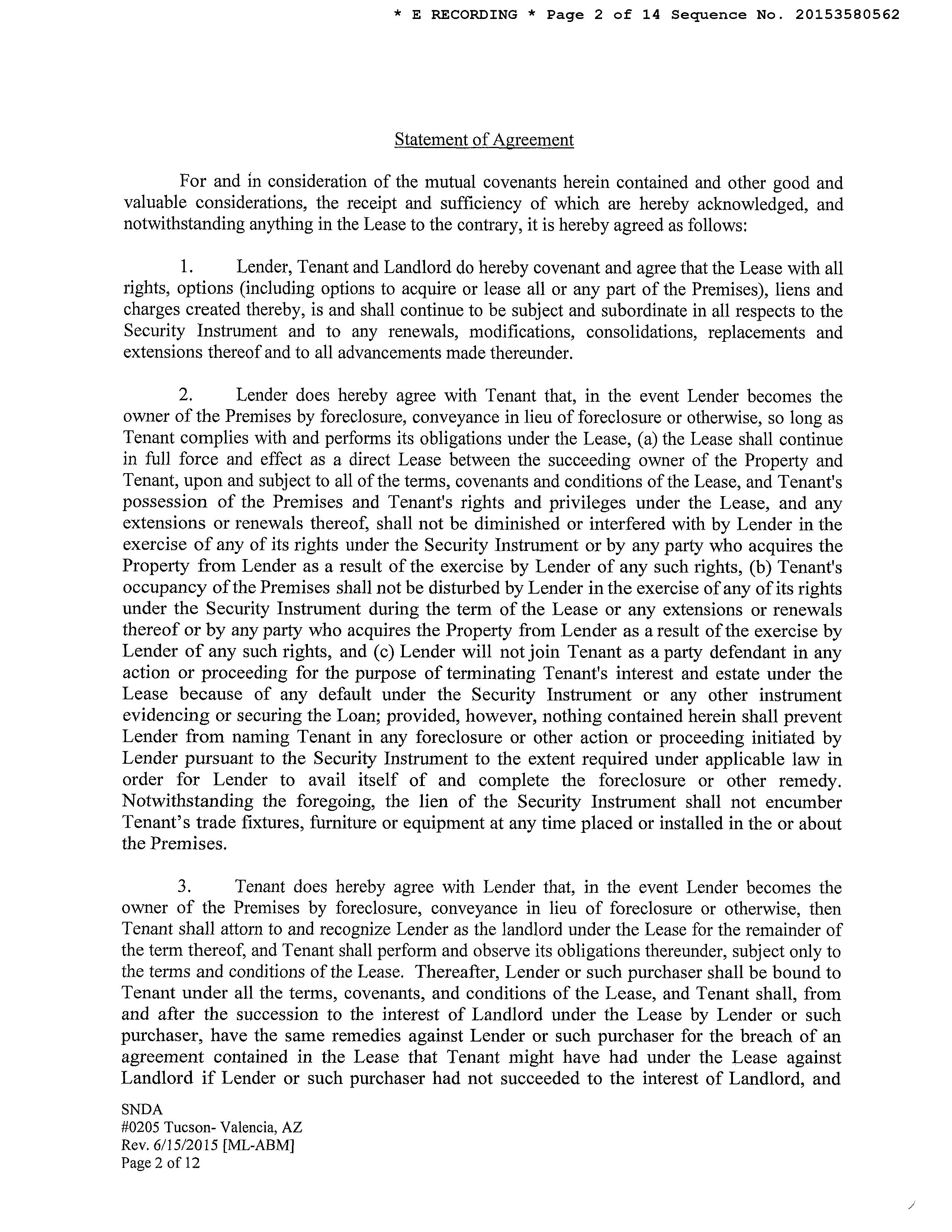 * E RECORDING * Page 2 of 14 Sequence No. 20153580562

Statement of Agreement

For and in consideration of the mutual covenants herein contained and other good and valuable considerations, the receipt and sufficiency of which are hereby acknowledged, and notwithstanding anything in the Lease to the contrary, it is hereby agreed as follows:

1. Lender, Tenant and Landlord do hereby covenant and agree that the Lease with all rights, options (including options to acquire or lease all or any part of the Premises), liens and charges created thereby, is and shall continue to be subject and subordinate in all respects to the Security Instrument and to any renewals, modifications, consolidations, replacements and extensions thereof and to all advancements made thereunder.

2. Lender does hereby agree with Tenant that, in the event Lender becomes the owner of the Premises by foreclosure, conveyance in lieu of foreclosure or otherwise, so long as Tenant complies with and performs its obligations under the Lease, (a) the Lease shall continue in full force and effect as a direct Lease between the succeeding owner of the Property and Tenant, upon and subject to all of the terms, covenants and conditions of the Lease, and Tenant's possession of the Premises and Tenant's rights and privileges under the Lease, and any extensions or renewals thereof, shall not be diminished or interfered with by Lender in the exercise of any of its rights under the Security Instrument or by any party who acquires the Property from Lender as a result of the exercise by Lender of any such rights, (b) Tenant's occupancy of the Premises shall not be disturbed by Lender in the exercise of any of its rights under the Security Instrument during the term of the Lease or any extensions or renewals thereof or by any party who acquires the Property from Lender as a result of the exercise by Lender of any such rights, and (c) Lender will not join Tenant as a party defendant in any action or proceeding for the purpose of terminating Tenant's interest and estate under the Lease because of any default under the Security Instrument or any other instrument evidencing or securing the Loan; provided, however, nothing contained herein shall prevent Lender from naming Tenant in any foreclosure or other action or proceeding initiated by Lender pursuant to the Security Instrument to the extent required under applicable law in order for Lender to avail itself of and complete the foreclosure or other remedy. Notwithstanding the foregoing, the lien of the Security Instrument shall not encumber Tenant's trade fixtures, furniture or equipment at any time placed or installed in the or about the Premises.

3. Tenant does hereby agree with Lender that, in the event Lender becomes the owner of the Premises by foreclosure, conveyance in lieu of foreclosure or otherwise, then Tenant shall attorn to and recognize Lender as the landlord under the Lease for the remainder of the term thereof, and Tenant shall perform and observe its obligations thereunder, subject only to the terms and conditions of the Lease. Thereafter, Lender or such purchaser shall be bound to Tenant under all the terms, covenants, and conditions of the Lease, and Tenant shall, from and after the succession to the interest of Landlord under the Lease by Lender or such purchaser, have the same remedies against Lender or such purchaser for the breach of an agreement contained in the Lease that Tenant might have had under the Lease against Landlord if Lender or such purchaser had not succeeded to the interest of Landlord, and

SNDA
#0205 Tucson- Valencia, AZ
Rev. 6/15/2015 [ML-ABM]
Page 2 of 12